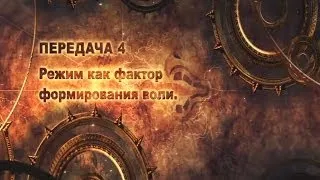 ПЕРЕДАЧА 4

Режим как фактор формирования воли.